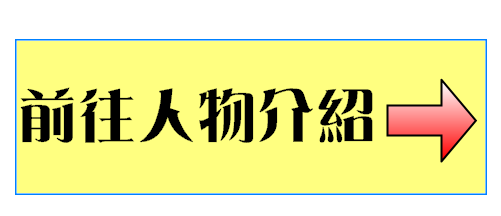 前往人物介紹